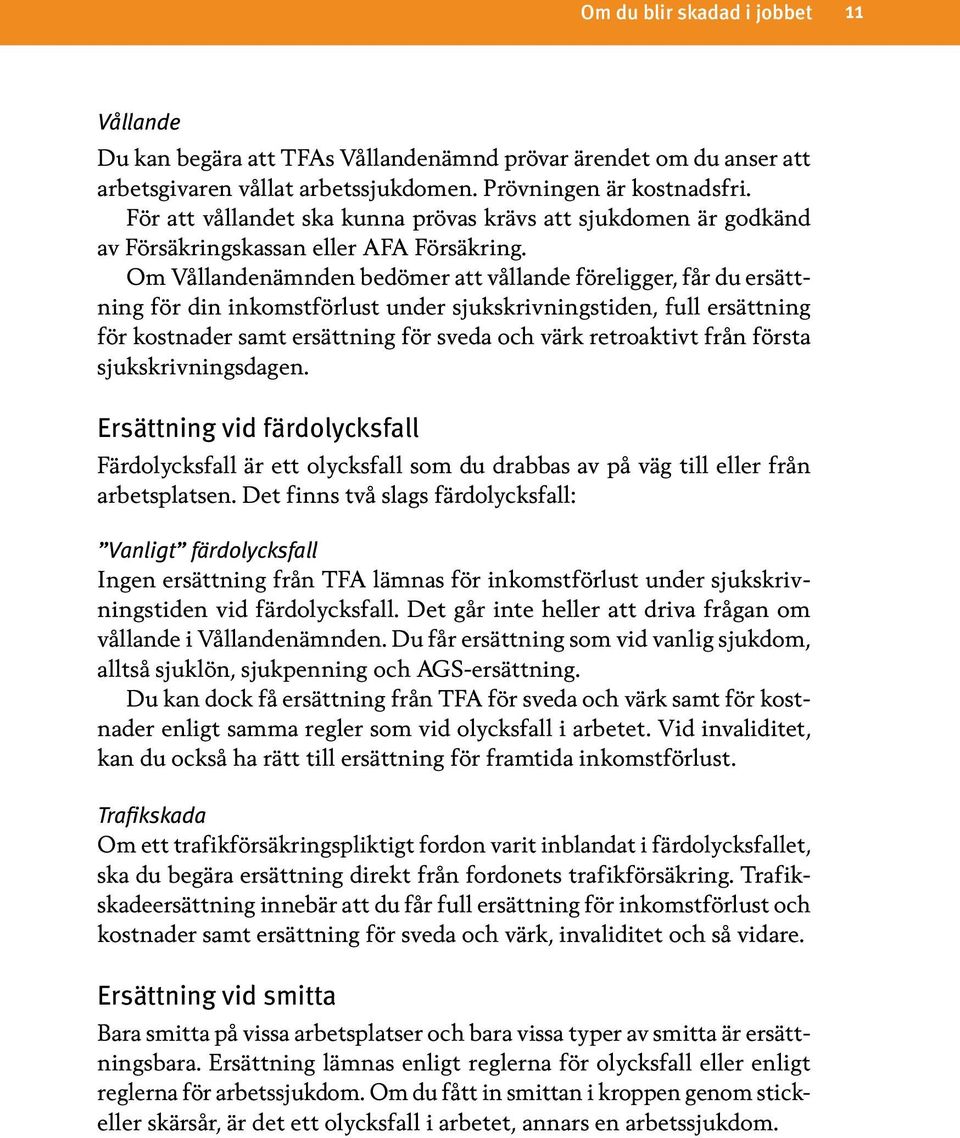 Om du blir skadad i jobbet 11

Vållande
Du kan begära att TFAs Vållandenämnd prövar ärendet om du anser att arbetsgivaren vållat arbetssjukdomen. Prövningen är kostnadsfri.
För att vållandet ska kunna prövas krävs att sjukdomen är godkänd av Försäkringskassan eller AFA Försäkring.
Om Vållandenämnden bedömer att vållande föreligger, får du ersättning för din inkomstförlust under sjukskrivningstiden, full ersättning för kostnader samt ersättning för sveda och värk retroaktivt från första sjukskrivningsdagen.

Ersättning vid färdolycksfall
Färdolycksfall är ett olycksfall som du drabbas av på väg till eller från arbetsplatsen. Det finns två slags färdolycksfall:

”Vanligt” färdolycksfall
Ingen ersättning från TFA lämnas för inkomstförlust under sjukskrivningstiden vid färdolycksfall. Det går inte heller att driva frågan om vållande i Vållandenämnden. Du får ersättning som vid vanlig sjukdom, alltså sjuklön, sjukpenning och AGS-ersättning.
Du kan dock få ersättning från TFA för sveda och värk samt för kostnader enligt samma regler som vid olycksfall i arbetet. Vid invaliditet, kan du också ha rätt till ersättning för framtida inkomstförlust.

Trafikskada
Om ett trafikförsäkringspliktigt fordon varit inblandat i färdolycksfallet, ska du begära ersättning direkt från fordonets trafikförsäkring. Trafikskadeersättning innebär att du får full ersättning för inkomstförlust och kostnader samt ersättning för sveda och värk, invaliditet och så vidare.

Ersättning vid smitta
Bara smitta på vissa arbetsplatser och bara vissa typer av smitta är ersättningsbara. Ersättning lämnas enligt reglerna för olycksfall eller enligt reglerna för arbetssjukdom. Om du fått in smittan i kroppen genom stickeller skärsår, är det ett olycksfall i arbetet, annars en arbetssjukdom.